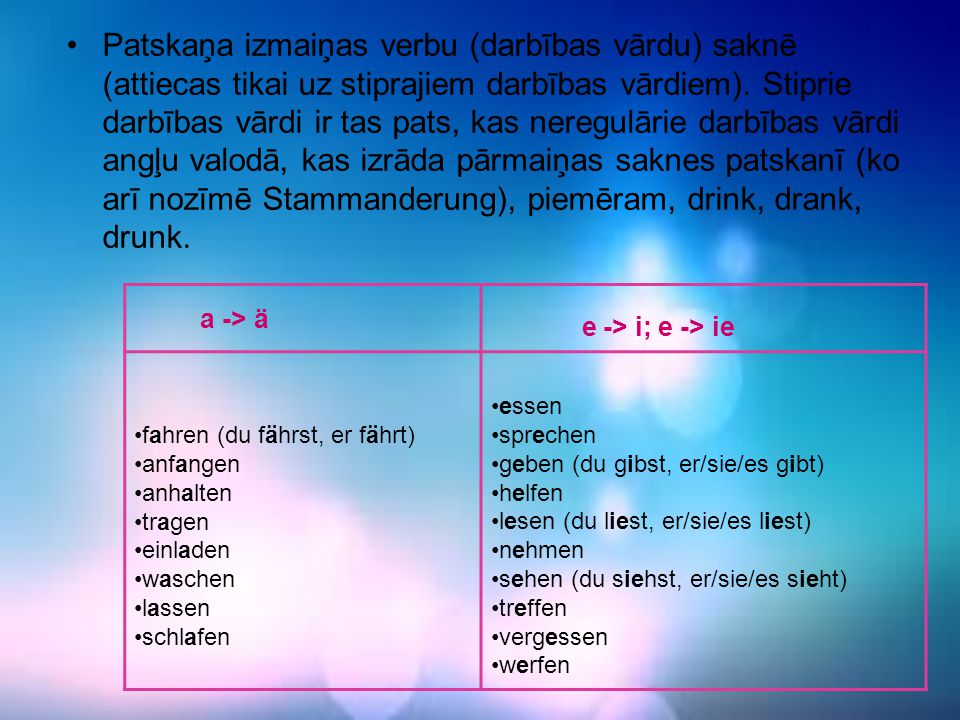 • Patskaņa izmaiņas verbu (darbības vārdu) saknē (attiecas tikai uz stiprajiem darbības vārdiem). Stiprie darbības vārdi ir tas pats, kas neregulārie darbības vārdi angļu valodā, kas izrāda pārmaiņas saknes patskanī (ko arī nozīmē Stammanderung), piemēram, drink, drank, drunk.

| a -> ä | e -> i; e -> ie |
|---|---|
| •fahren (du fährst, er fährt) •anfangen •anhalten •tragen •einladen •waschen •lassen •schlafen | •essen •sprechen •geben (du gibst, er/sie/es gibt) •helfen •lesen (du liest, er/sie/es liest) •nehmen •sehen (du siehst, er/sie/es sieht) •treffen •vergessen •werfen |